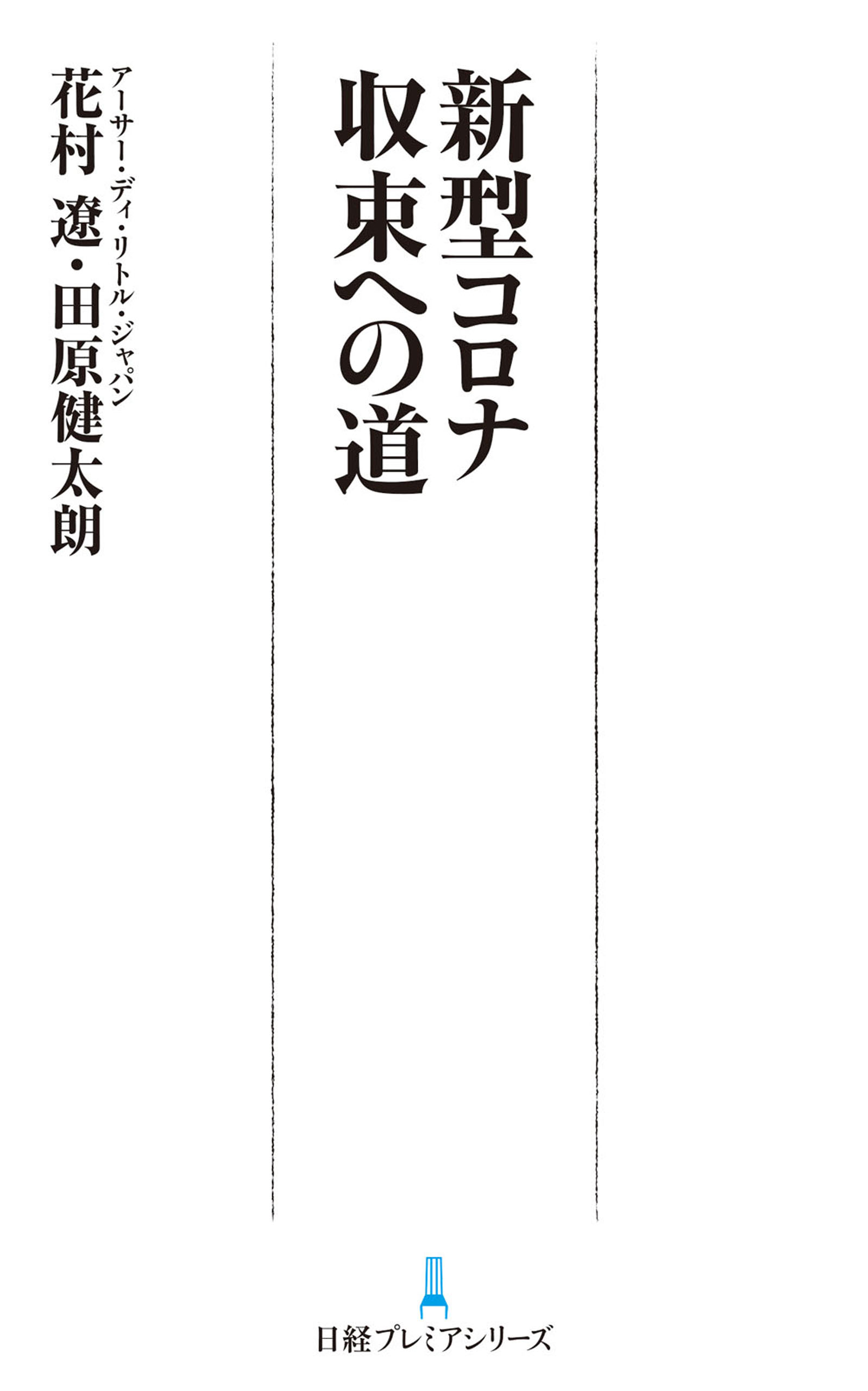 新型コロナ
収束への道

アーサー・ディ・リトル・ジャパン
花村 遼・田原健太朗

日経プレミアシリーズ